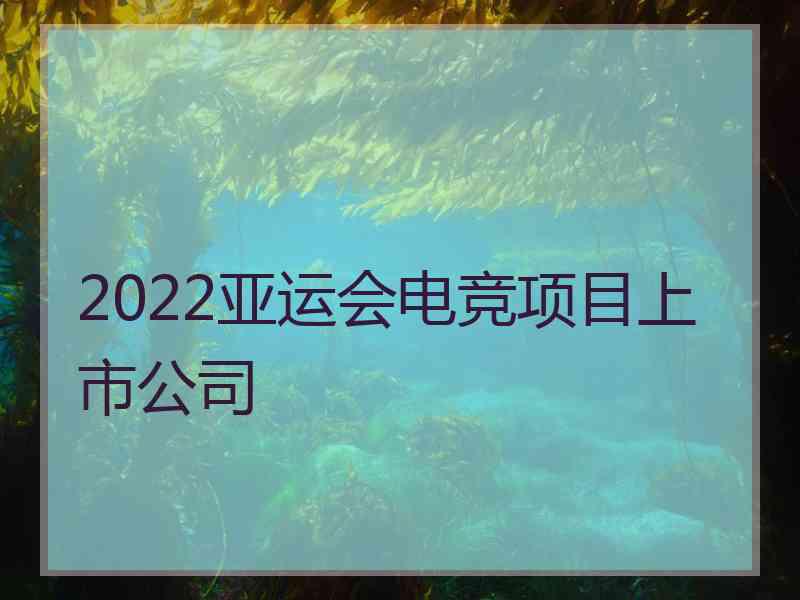 2022亚运会电竞项目上市公司